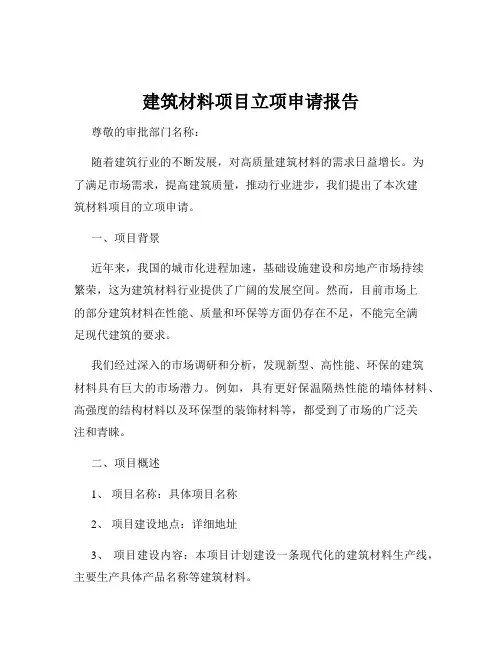 建筑材料项目立项申请报告

尊敬的审批部门名称：

随着建筑行业的不断发展，对高质量建筑材料的需求日益增长。为了满足市场需求，提高建筑质量，推动行业进步，我们提出了本次建筑材料项目的立项申请。

一、项目背景

近年来，我国的城市化进程加速，基础设施建设和房地产市场持续繁荣，这为建筑材料行业提供了广阔的发展空间。然而，目前市场上的部分建筑材料在性能、质量和环保等方面仍存在不足，不能完全满足现代建筑的要求。

我们经过深入的市场调研和分析，发现新型、高性能、环保的建筑材料具有巨大的市场潜力。例如，具有更好保温隔热性能的墙体材料、高强度的结构材料以及环保型的装饰材料等，都受到了市场的广泛关注和青睐。

二、项目概述

1、 项目名称：具体项目名称

2、 项目建设地点：详细地址

3、 项目建设内容：本项目计划建设一条现代化的建筑材料生产线，主要生产具体产品名称等建筑材料。